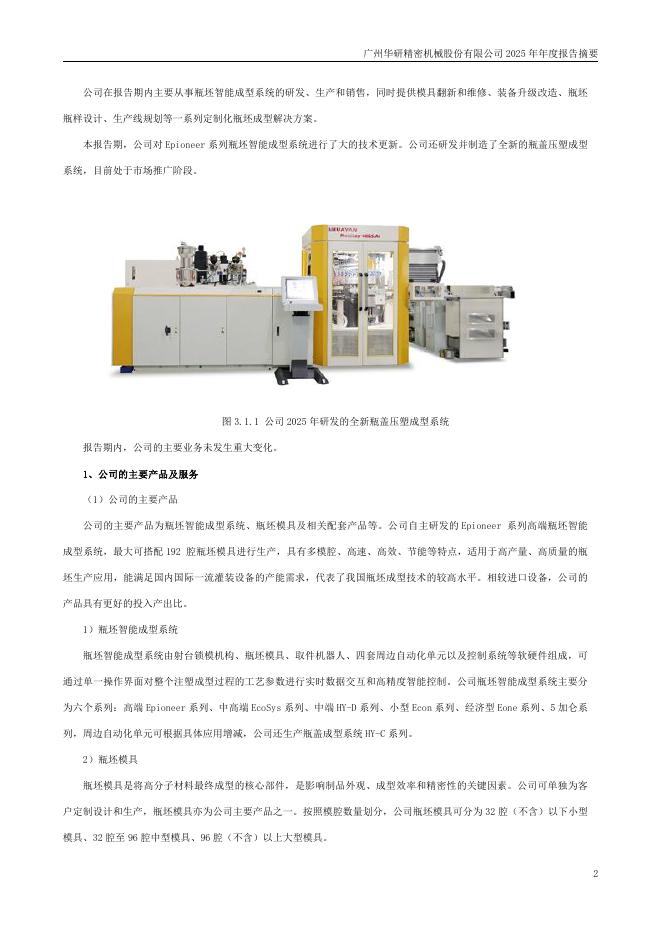 广州华研精密机械股份有限公司 2025 年年度报告摘要

公司在报告期内主要从事瓶坯智能成型系统的研发、生产和销售，同时提供模具翻新和维修、装备升级改造、瓶坯瓶样设计、生产线规划等一系列定制化瓶坯成型解决方案。

本报告期，公司对 Epioneer 系列瓶坯智能成型系统进行了大的技术更新。公司还研发并制造了全新的瓶盖压塑成型系统，目前处于市场推广阶段。

HUAYAN

图 3.1.1 公司 2025 年研发的全新瓶盖压塑成型系统

报告期内，公司的主要业务未发生重大变化。

1、公司的主要产品及服务

（1）公司的主要产品

公司的主要产品为瓶坯智能成型系统、瓶坯模具及相关配套产品等。公司自主研发的 Epioneer 系列高端瓶坯智能成型系统，最大可搭配 192 腔瓶坯模具进行生产，具有多模腔、高速、高效、节能等特点，适用于高产量、高质量的瓶坯生产应用，能满足国内国际一流灌装设备的产能需求，代表了我国瓶坯成型技术的较高水平。相较进口设备，公司的产品具有更好的投入产出比。

1）瓶坯智能成型系统

瓶坯智能成型系统由射台锁模机构、瓶坯模具、取件机器人、四套周边自动化单元以及控制系统等软硬件组成，可通过单一操作界面对整个注塑成型过程的工艺参数进行实时数据交互和高精度智能控制。公司瓶坯智能成型系统主要分为六个系列：高端 Epioneer 系列、中高端 EcoSys 系列、中端 HY-D 系列、小型 Econ 系列、经济型 Eone 系列、5 加仑系列，周边自动化单元可根据具体应用增减，公司还生产瓶盖成型系统 HY-C 系列。

2）瓶坯模具

瓶坯模具是将高分子材料最终成型的核心部件，是影响制品外观、成型效率和精密性的关键因素。公司可单独为客户定制设计和生产，瓶坯模具亦为公司主要产品之一。按照模腔数量划分，公司瓶坯模具可分为 32 腔（不含）以下小型模具、32 腔至 96 腔中型模具、96 腔（不含）以上大型模具。

2